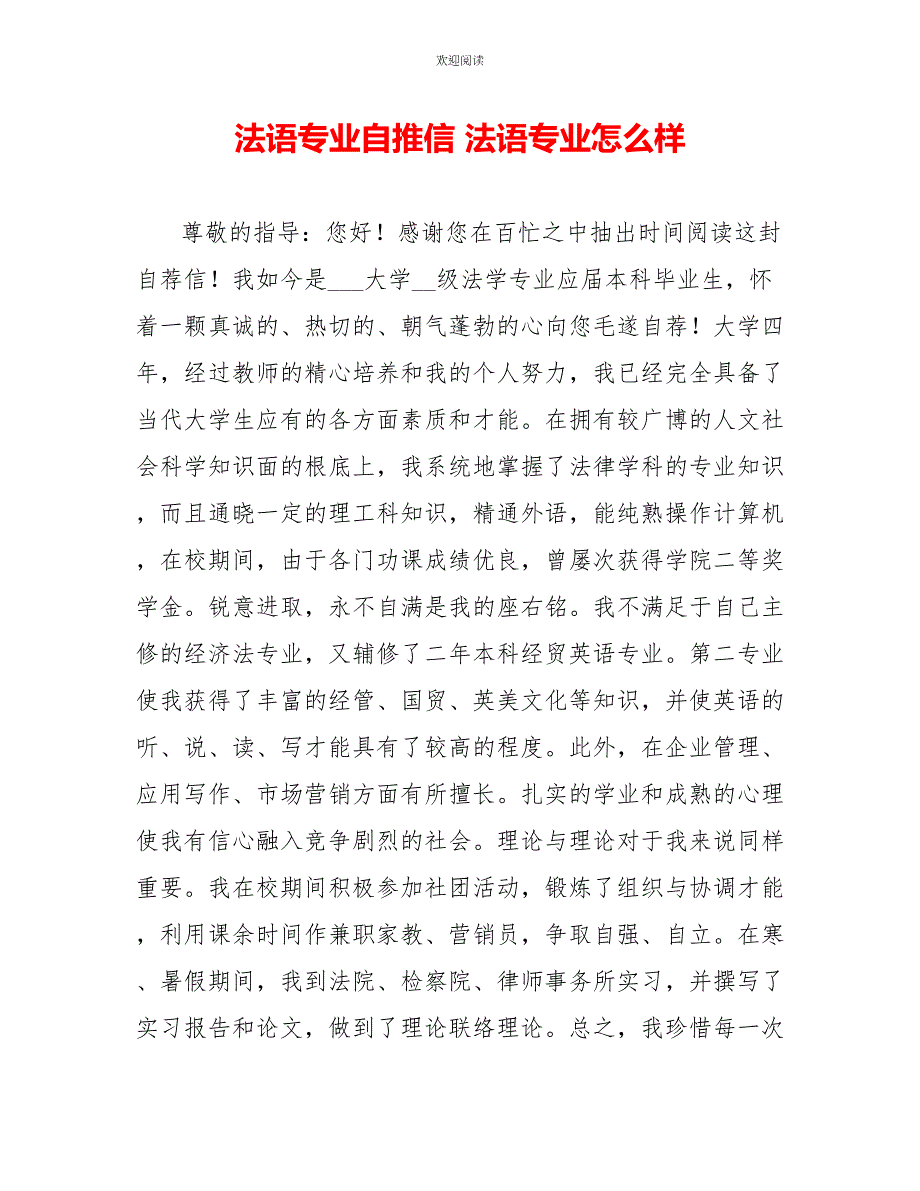 欢迎阅读

法语专业自推信 法语专业怎么样

尊敬的指导：您好！感谢您在百忙之中抽出时间阅读这封自荐信！我如今是___大学__级法学专业应届本科毕业生，怀着一颗真诚的、热切的、朝气蓬勃的心向您毛遂自荐！大学四年，经过教师的精心培养和我的个人努力，我已经完全具备了当代大学生应有的各方面素质和才能。在拥有较广博的人文社会科学知识面的根底上，我系统地掌握了法律学科的专业知识，而且通晓一定的理工科知识，精通外语，能纯熟操作计算机，在校期间，由于各门功课成绩优良，曾屡次获得学院二等奖学金。锐意进取，永不自满是我的座右铭。我不满足于自己主修的经济法专业，又辅修了二年本科经贸英语专业。第二专业使我获得了丰富的经管、国贸、英美文化等知识，并使英语的听、说、读、写才能具有了较高的程度。此外，在企业管理、应用写作、市场营销方面有所擅长。扎实的学业和成熟的心理使我有信心融入竞争剧烈的社会。理论与理论对于我来说同样重要。我在校期间积极参加社团活动，锻炼了组织与协调才能，利用课余时间作兼职家教、营销员，争取自强、自立。在寒、暑假期间，我到法院、检察院、律师事务所实习，并撰写了实习报告和论文，做到了理论联络理论。总之，我珍惜每一次